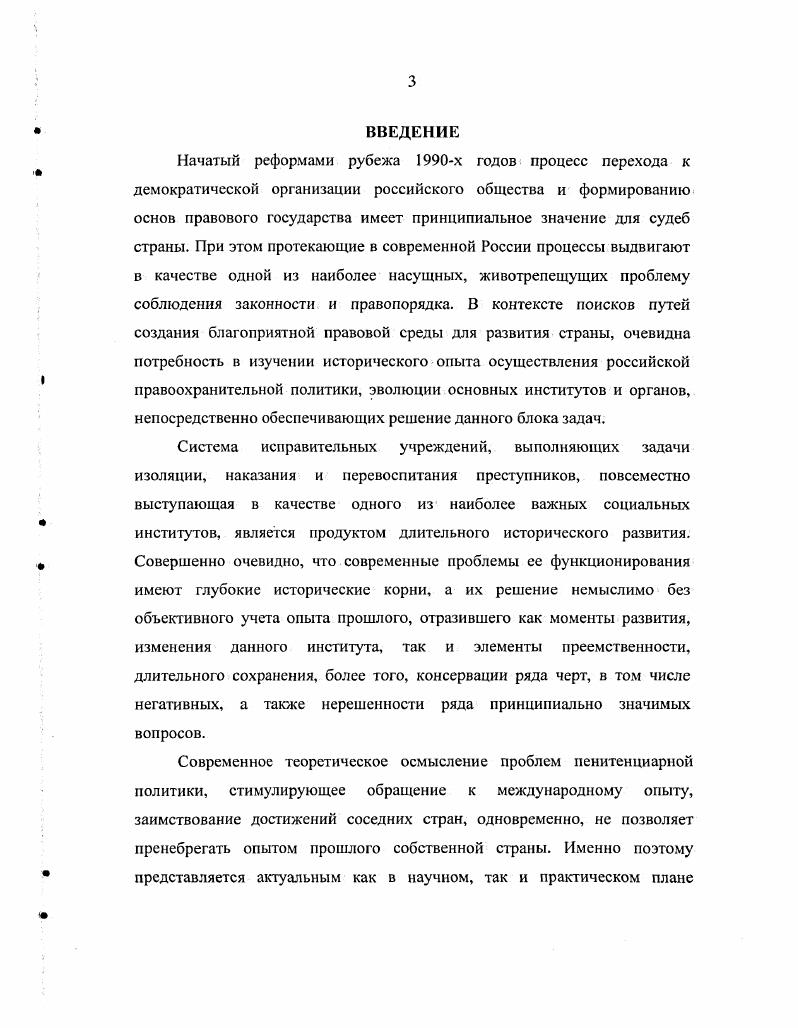 3

ВВЕДЕНИЕ

Начатый реформами рубежа 1990-х годов процесс перехода к демократической организации российского общества и формированию основ правового государства имеет принципиальное значение для судеб страны. При этом протекающие в современной России процессы выдвигают в качестве одной из наиболее насущных, животрепещущих проблему соблюдения законности и правопорядка. В контексте поисков путей создания благоприятной правовой среды для развития страны, очевидна потребность в изучении исторического опыта осуществления российской правоохранительной политики, эволюции основных институтов и органов, непосредственно обеспечивающих решение данного блока задач.

Система исправительных учреждений, выполняющих задачи изоляции, наказания и перевоспитания преступников, повсеместно выступающая в качестве одного из наиболее важных социальных институтов, является продуктом длительного исторического развития. Совершенно очевидно, что современные проблемы ее функционирования имеют глубокие исторические корни, а их решение немыслимо без объективного учета опыта прошлого, отразившего как моменты развития, изменения данного института, так и элементы преемственности, длительного сохранения, более того, консервации ряда черт, в том числе негативных, а также нерешенности ряда принципиально значимых вопросов.

Современное теоретическое осмысление проблем пенитенциарной политики, стимулирующее обращение к международному опыту, заимствование достижений соседних стран, одновременно, не позволяет пренебрегать опытом прошлого собственной страны. Именно поэтому представляется актуальным как в научном, так и практическом плане